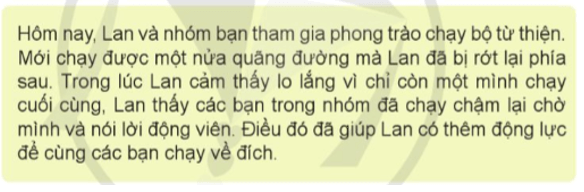 Hôm nay, Lan và nhóm bạn tham gia phong trào chạy bộ từ thiện. Mới chạy được một nửa quãng đường mà Lan đã bị rớt lại phía sau. Trong lúc Lan cảm thấy lo lắng vì chỉ còn một mình chạy cuối cùng, Lan thấy các bạn trong nhóm đã chạy chậm lại chờ mình và nói lời động viên. Điều đó đã giúp Lan có thêm động lực để cùng các bạn chạy về đích.